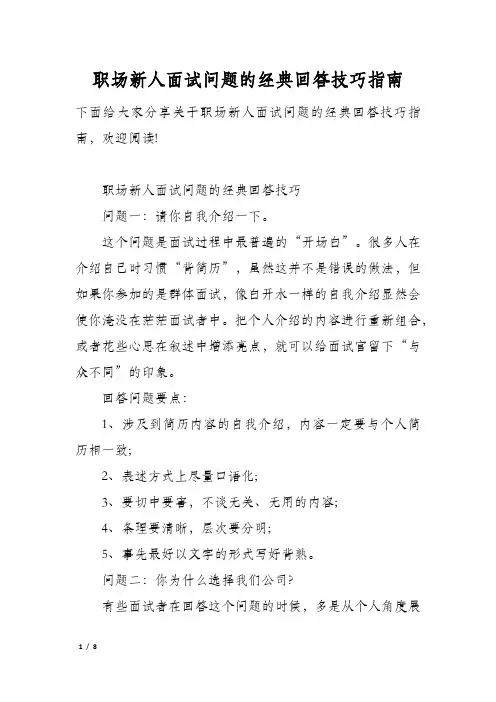 职场新人面试问题的经典回答技巧指南

下面给大家分享关于职场新人面试问题的经典回答技巧指南，欢迎阅读!

职场新人面试问题的经典回答技巧

问题一：请你自我介绍一下。

这个问题是面试过程中最普遍的“开场白”。很多人在介绍自己时习惯“背简历”，虽然这并不是错误的做法，但如果你参加的是群体面试，像白开水一样的自我介绍显然会使你淹没在茫茫面试者中。把个人介绍的内容进行重新组合，或者花些心思在叙述中增添亮点，就可以给面试官留下“与众不同”的印象。

回答问题要点：

1、涉及到简历内容的自我介绍，内容一定要与个人简历相一致;

2、表述方式上尽量口语化;

3、要切中要害，不谈无关、无用的内容;

4、条理要清晰，层次要分明;

5、事先最好以文字的形式写好背熟。

问题二：你为什么选择我们公司?

有些面试者在回答这个问题的时候，多是从个人角度展

1 / 8